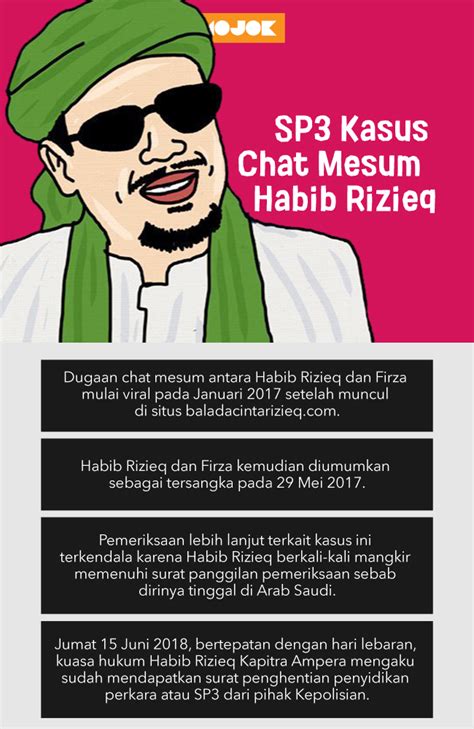 MOJOK

SP3 Kasus Chat Mesum Habib Rizieq

Dugaan chat mesum antara Habib Rizieq dan Firza mulai viral pada Januari 2017 setelah muncul di situs baladacintarizieq.com.

Habib Rizieq dan Firza kemudian diumumkan sebagai tersangka pada 29 Mei 2017.

Pemeriksaan lebih lanjut terkait kasus ini terkendala karena Habib Rizieq berkali-kali mangkir memenuhi surat panggilan pemeriksaan sebab dirinya tinggal di Arab Saudi.

Jumat 15 Juni 2018, bertepatan dengan hari lebaran, kuasa hukum Habib Rizieq Kapitra Ampera mengaku sudah mendapatkan surat penghentian penyidikan perkara atau SP3 dari pihak Kepolisian.